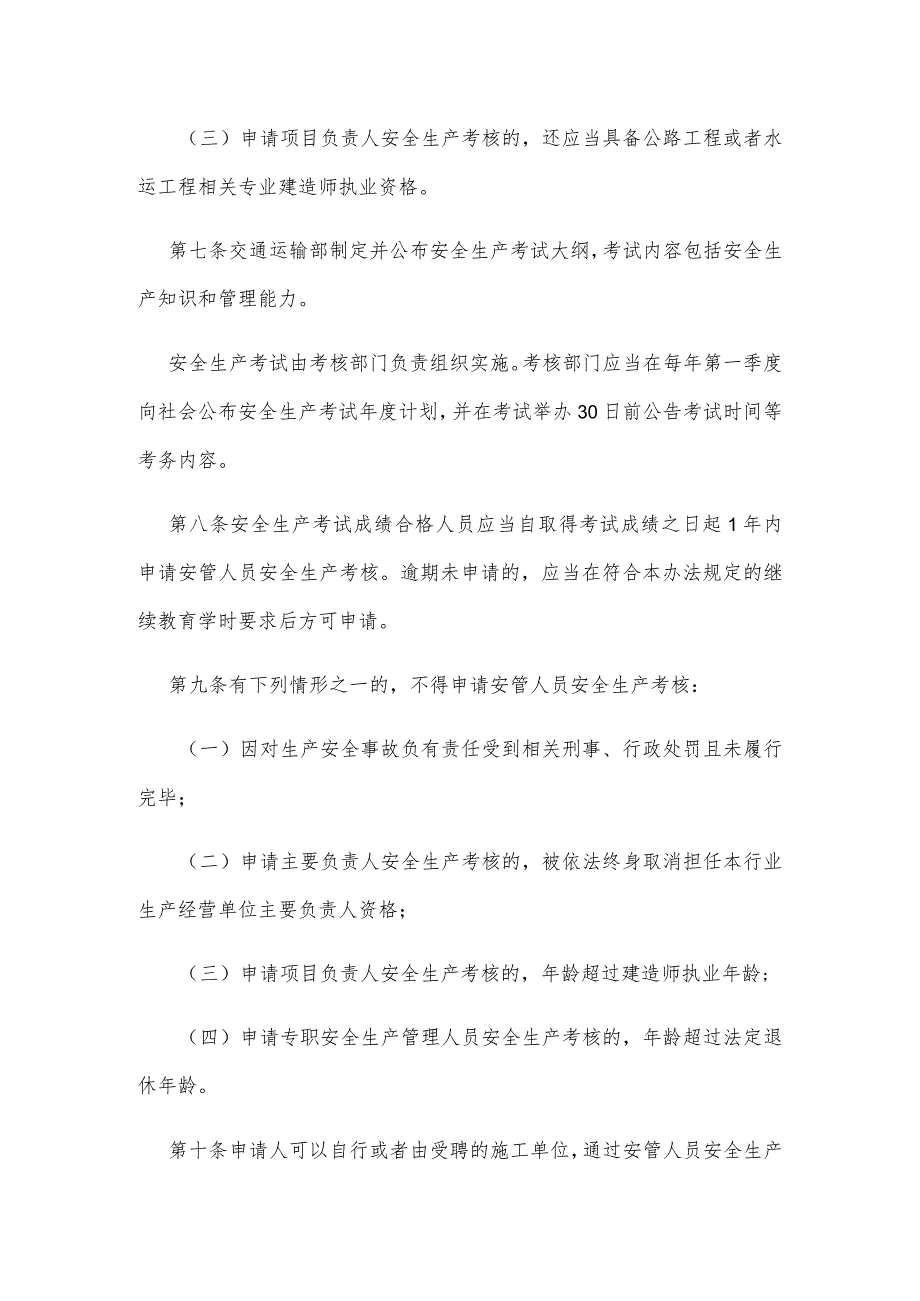 （三）申请项目负责人安全生产考核的，还应当具备公路工程或者水运工程相关专业建造师执业资格。

第七条交通运输部制定并公布安全生产考试大纲，考试内容包括安全生产知识和管理能力。

安全生产考试由考核部门负责组织实施。考核部门应当在每年第一季度向社会公布安全生产考试年度计划，并在考试举办30日前公告考试时间等考务内容。

第八条安全生产考试成绩合格人员应当自取得考试成绩之日起1年内申请安管人员安全生产考核。逾期未申请的，应当在符合本办法规定的继续教育学时要求后方可申请。

第九条有下列情形之一的，不得申请安管人员安全生产考核：

（一）因对生产安全事故负有责任受到相关刑事、行政处罚且未履行完毕；

（二）申请主要负责人安全生产考核的，被依法终身取消担任本行业生产经营单位主要负责人资格；

（三）申请项目负责人安全生产考核的，年龄超过建造师执业年龄；

（四）申请专职安全生产管理人员安全生产考核的，年龄超过法定退休年龄。

第十条申请人可以自行或者由受聘的施工单位，通过安管人员安全生产